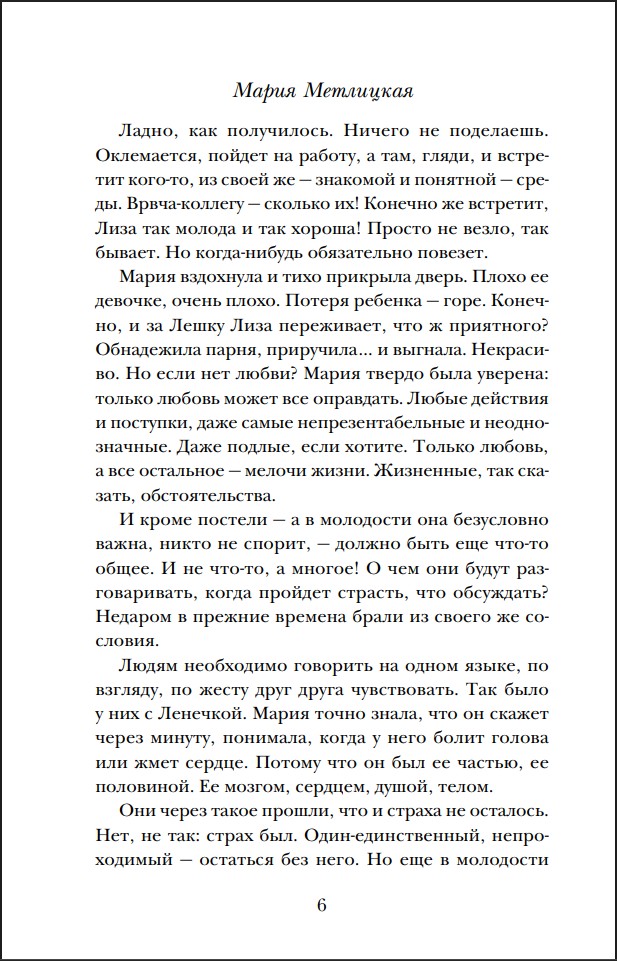 Мария Метлицкая

Ладно, как получилось. Ничего не поделаешь. Оклемается, пойдет на работу, а там, гляди, и встретит кого-то, из своей же — знакомой и понятной — среды. Врвча-коллегу — сколько их! Конечно же встретит, Лиза так молода и так хороша! Просто не везло, так бывает. Но когда-нибудь обязательно повезет.

Мария вздохнула и тихо прикрыла дверь. Плохо ее девочке, очень плохо. Потеря ребенка — горе. Конечно, и за Лешку Лиза переживает, что ж приятного? Обнадежила парня, приручила... и выгнала. Некрасиво. Но если нет любви? Мария твердо была уверена: только любовь может все оправдать. Любые действия и поступки, даже самые непрезентабельные и неоднозначные. Даже подлые, если хотите. Только любовь, а все остальное — мелочи жизни. Жизненные, так сказать, обстоятельства.

И кроме постели — а в молодости она безусловно важна, никто не спорит, — должно быть еще что-то общее. И не что-то, а многое! О чем они будут разговаривать, когда пройдет страсть, что обсуждать? Недаром в прежние времена брали из своего же сословия.

Людям необходимо говорить на одном языке, по взгляду, по жесту друг друга чувствовать. Так было у них с Ленечкой. Мария точно знала, что он скажет через минуту, понимала, когда у него болит голова или жмет сердце. Потому что он был ее частью, ее половиной. Ее мозгом, сердцем, душой, телом.

Они через такое прошли, что и страха не осталось. Нет, не так: страх был. Один-единственный, непроходимый — остаться без него. Но еще в молодости

6